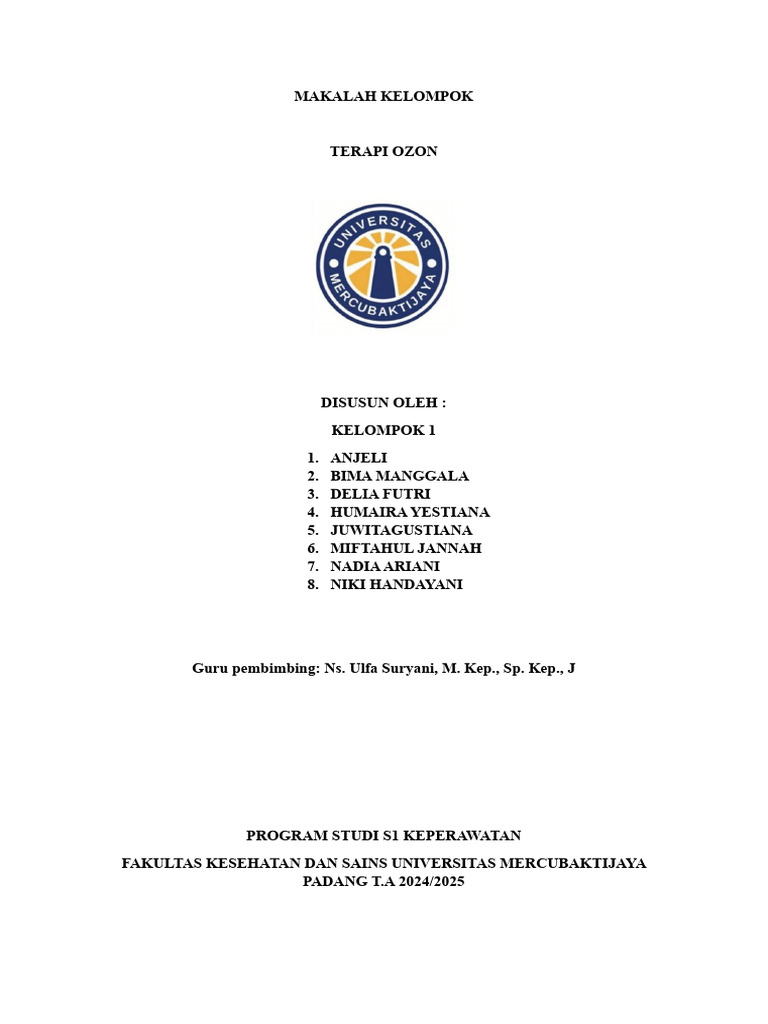 MAKALAH KELOMPOK

TERAPI OZON

UNIVERSITAS
MERCUBAKTIJAYA

DISUSUN OLEH :

KELOMPOK 1

1. ANJELI
2. BIMA MANGGALA
3. DELIA FUTRI
4. HUMAIRA YESTIANA
5. JUWITAGUSTIANA
6. MIFTAHUL JANNAH
7. NADIA ARIANI
8. NIKI HANDAYANI

Guru pembimbing: Ns. Ulfa Suryani, M. Kep., Sp. Kep., J

PROGRAM STUDI S1 KEPERAWATAN

FAKULTAS KESEHATAN DAN SAINS UNIVERSITAS MERCUBAKTIJAYA
PADANG T.A 2024/2025